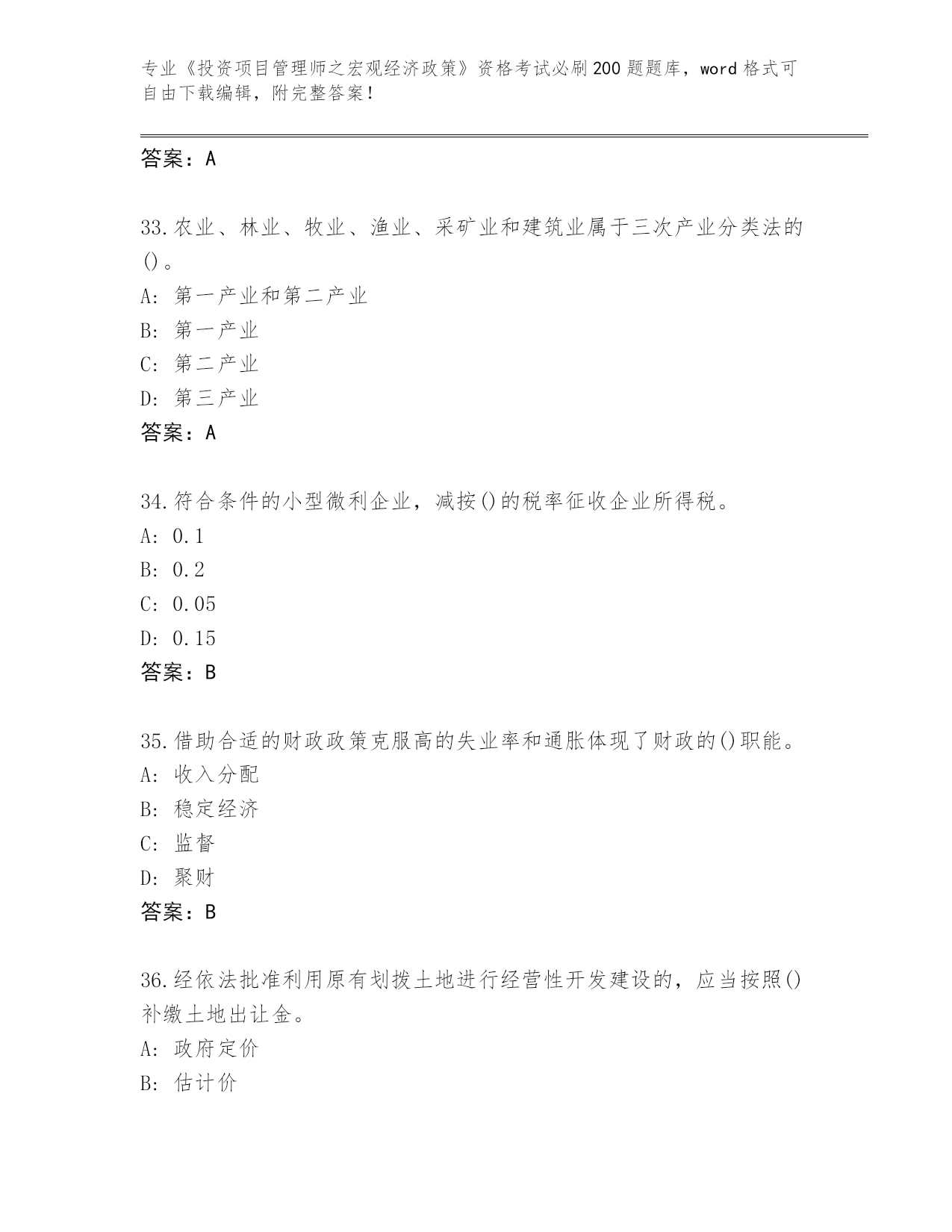 专业《投资项目管理师之宏观经济政策》资格考试必刷200题题库，word格式可自由下载编辑，附完整答案！

答案：A

33.农业、林业、牧业、渔业、采矿业和建筑业属于三次产业分类法的()。
A: 第一产业和第二产业
B: 第一产业
C: 第二产业
D: 第三产业
答案：A

34.符合条件的小型微利企业，减按()的税率征收企业所得税。
A: 0.1
B: 0.2
C: 0.05
D: 0.15
答案：B

35.借助合适的财政政策克服高的失业率和通胀体现了财政的()职能。
A: 收入分配
B: 稳定经济
C: 监督
D: 聚财
答案：B

36.经依法批准利用原有划拨土地进行经营性开发建设的，应当按照()补缴土地出让金。
A: 政府定价
B: 估计价